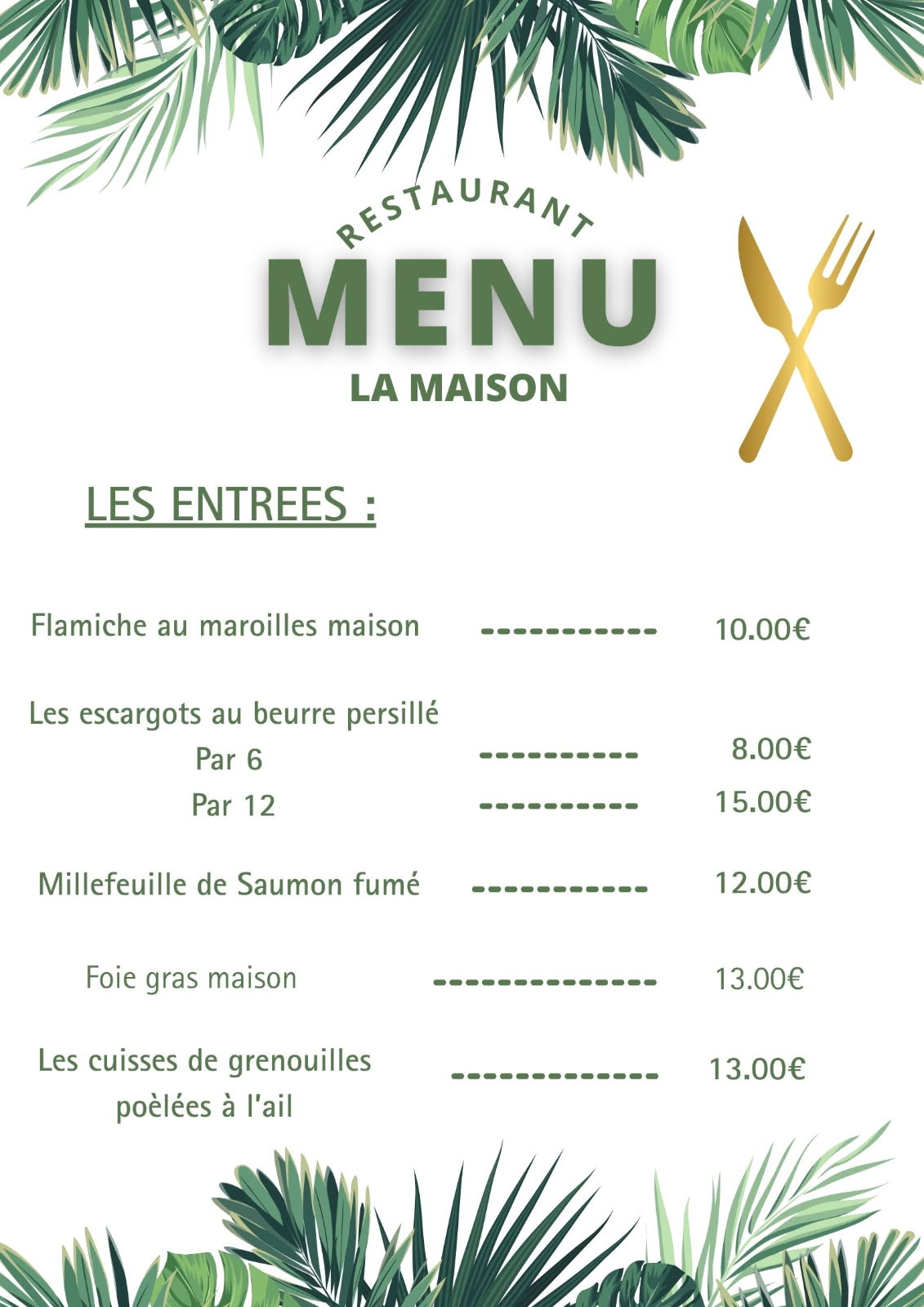 RESTAURANT
MENU
LA MAISON

LES ENTREES :

Flamiche au maroilles maison ----------- 10.00€

Les escargots au beurre persillé
Par 6 ---------- 8.00€
Par 12 ---------- 15.00€

Millefeuille de Saumon fumé ----------- 12.00€

Foie gras maison -------------- 13.00€

Les cuisses de grenouilles poèlées à l'ail ------------- 13.00€